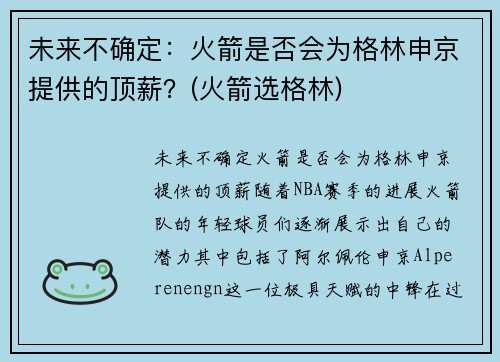 未来不确定：火箭是否会为格林申京提供的顶薪？(火箭选格林)

未来不确定火箭是否会为格林申京提供的顶薪随着NBA赛季的进展火箭队的年轻球员们逐渐展示出自己的潜力其中包括了阿尔佩伦申京Alperenengn这一位极具天赋的中锋在过